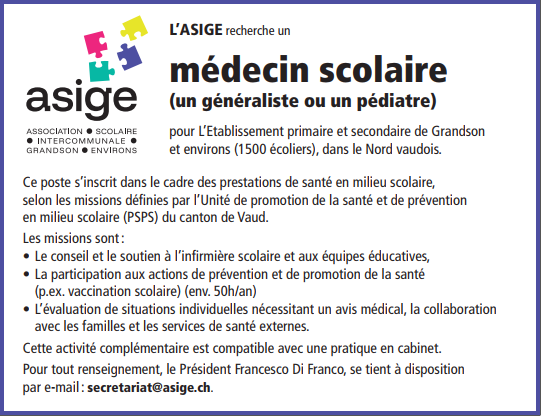 asige

ASSOCIATION ● SCOLAIRE ● INTERCOMMUNALE ● GRANDSON ● ENVIRONS

L'ASIGE recherche un

médecin scolaire
(un généraliste ou un pédiatre)

pour L'Etablissement primaire et secondaire de Grandson et environs (1500 écoliers), dans le Nord vaudois.

Ce poste s'inscrit dans le cadre des prestations de santé en milieu scolaire, selon les missions définies par l'Unité de promotion de la santé et de prévention en milieu scolaire (PSPS) du canton de Vaud.

Les missions sont :
• Le conseil et le soutien à l'infirmière scolaire et aux équipes éducatives,
• La participation aux actions de prévention et de promotion de la santé (p.ex. vaccination scolaire) (env. 50h/an)
• L'évaluation de situations individuelles nécessitant un avis médical, la collaboration avec les familles et les services de santé externes.

Cette activité complémentaire est compatible avec une pratique en cabinet.

Pour tout renseignement, le Président Francesco Di Franco, se tient à disposition par e-mail : secretariat@asige.ch.